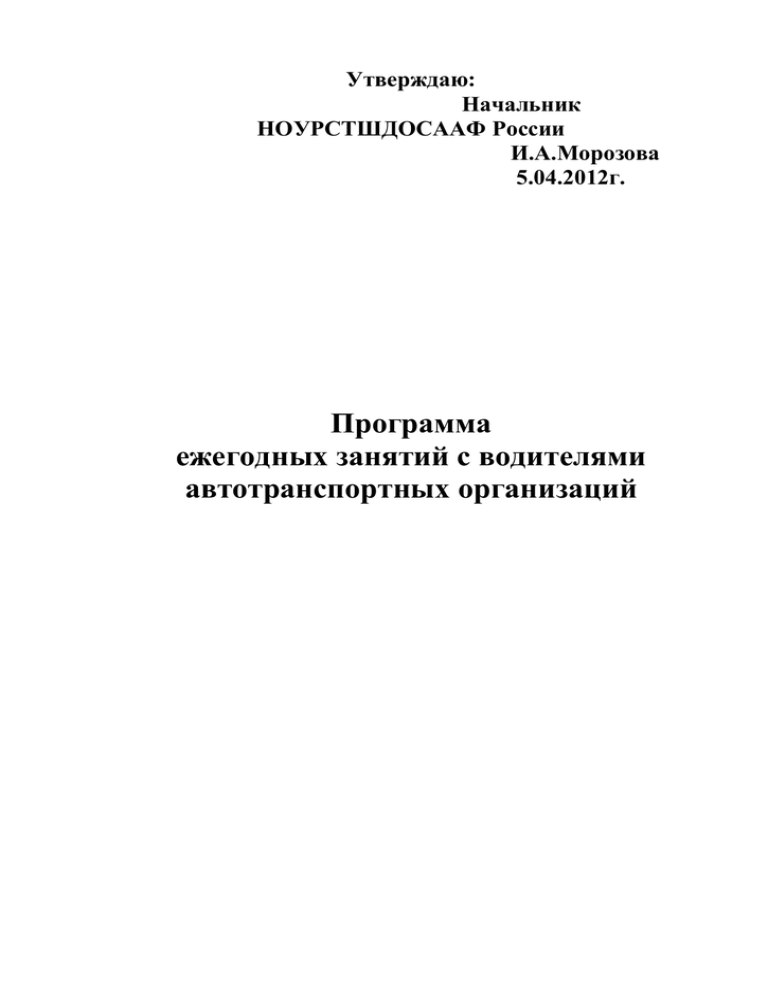 Утверждаю:
Начальник
НОУРСТШДОСААФ России
И.А.Морозова
5.04.2012г.

Программа
ежегодных занятий с водителями
автотранспортных организаций